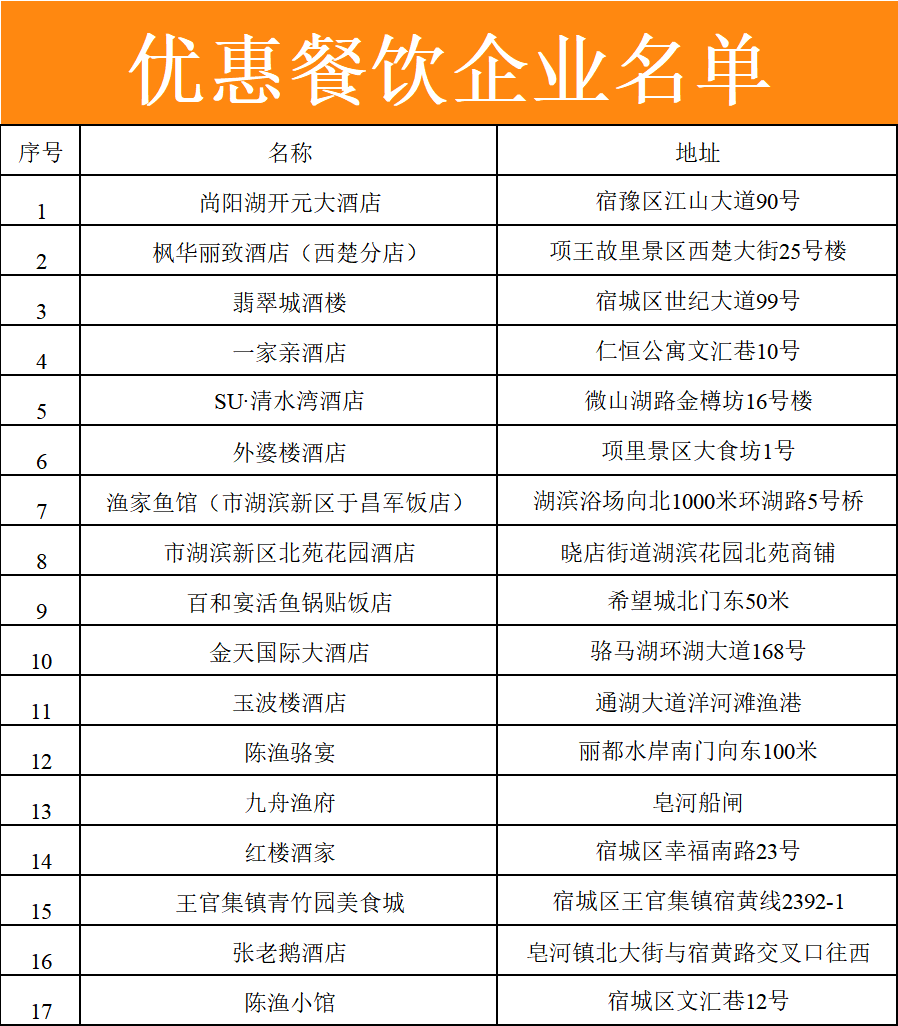 优惠餐饮企业名单

| 序号 | 名称 | 地址 |
|---|---|---|
| 1 | 尚阳湖开元大酒店 | 宿豫区江山大道90号 |
| 2 | 枫华丽致酒店（西楚分店） | 项王故里景区西楚大街25号楼 |
| 3 | 翡翠城酒楼 | 宿城区世纪大道99号 |
| 4 | 一家亲酒店 | 仁恒公寓文汇巷10号 |
| 5 | SU·清水湾酒店 | 微山湖路金樽坊16号楼 |
| 6 | 外婆楼酒店 | 项里景区大食坊1号 |
| 7 | 渔家鱼馆（市湖滨新区于昌军饭店） | 湖滨浴场向北1000米环湖路5号桥 |
| 8 | 市湖滨新区北苑花园酒店 | 晓店街道湖滨花园北苑商铺 |
| 9 | 百和宴活鱼锅贴饭店 | 希望城北门东50米 |
| 10 | 金天国际大酒店 | 骆马湖环湖大道168号 |
| 11 | 玉波楼酒店 | 通湖大道洋河滩渔港 |
| 12 | 陈渔骆宴 | 丽都水岸南门向东100米 |
| 13 | 九舟渔府 | 皂河船闸 |
| 14 | 红楼酒家 | 宿城区幸福南路23号 |
| 15 | 王官集镇青竹园美食城 | 宿城区王官集镇宿黄线2392-1 |
| 16 | 张老鹅酒店 | 皂河镇北大街与宿黄路交叉口往西 |
| 17 | 陈渔小馆 | 宿城区文汇巷12号 |